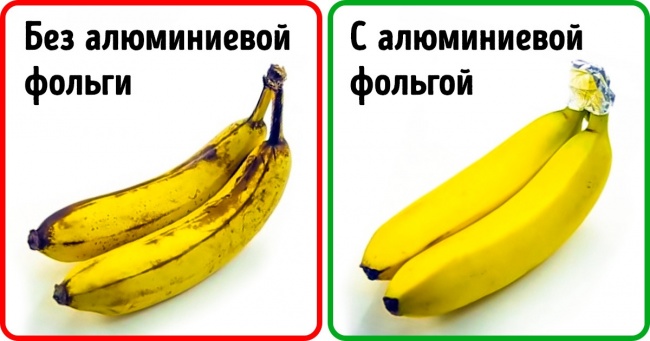 Без алюминиевой фольги

С алюминиевой фольгой